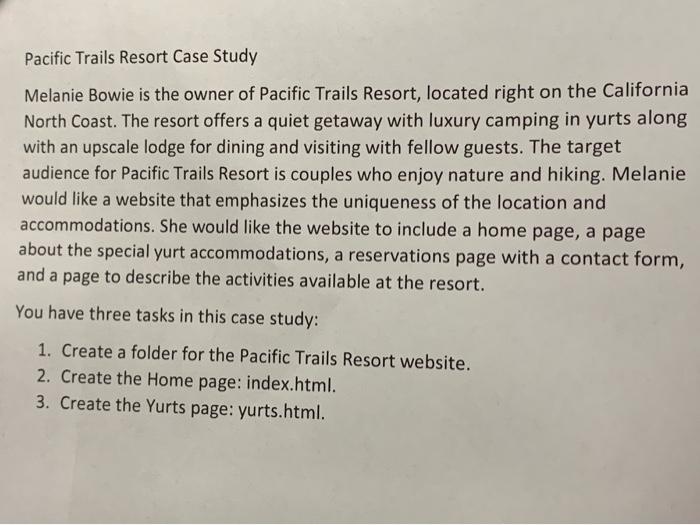 Pacific Trails Resort Case Study

Melanie Bowie is the owner of Pacific Trails Resort, located right on the California North Coast. The resort offers a quiet getaway with luxury camping in yurts along with an upscale lodge for dining and visiting with fellow guests. The target audience for Pacific Trails Resort is couples who enjoy nature and hiking. Melanie would like a website that emphasizes the uniqueness of the location and accommodations. She would like the website to include a home page, a page about the special yurt accommodations, a reservations page with a contact form, and a page to describe the activities available at the resort.

You have three tasks in this case study:

1. Create a folder for the Pacific Trails Resort website.
2. Create the Home page: index.html.
3. Create the Yurts page: yurts.html.